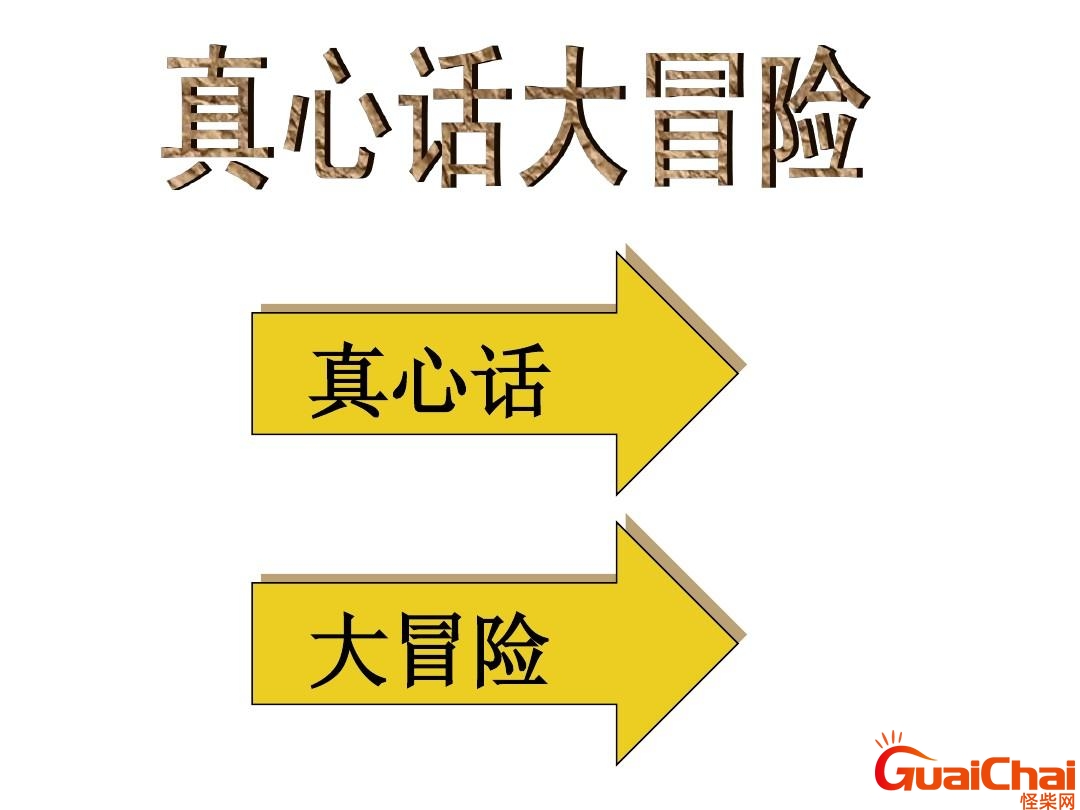 真心话大冒险

真心话

大冒险

GuaiChai
怪柴网